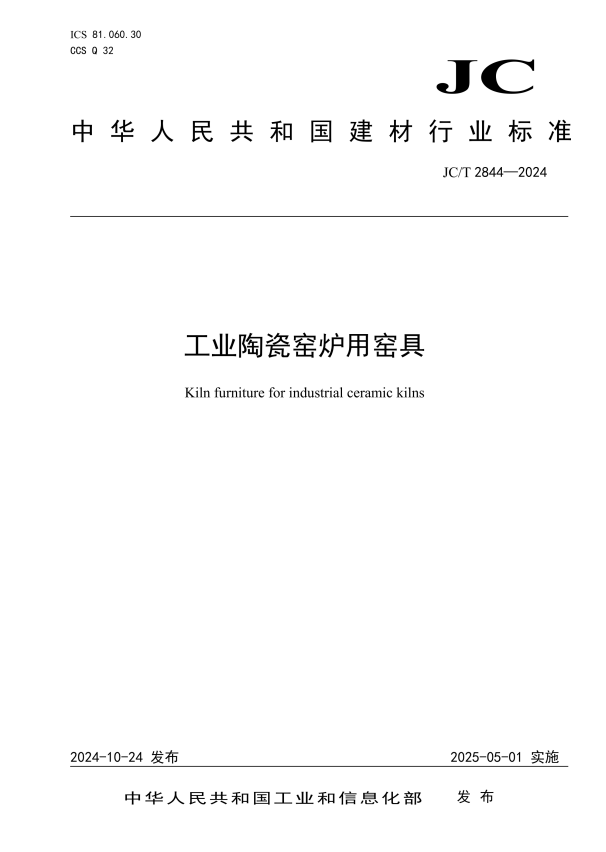 ICS 81.060.30
CCS Q 32

JC

中华人民共和国建材行业标准

JC/T 2844—2024

工业陶瓷窑炉用窑具

Kiln furniture for industrial ceramic kilns

2024-10-24 发布

2025-05-01 实施

中华人民共和国工业和信息化部 发布